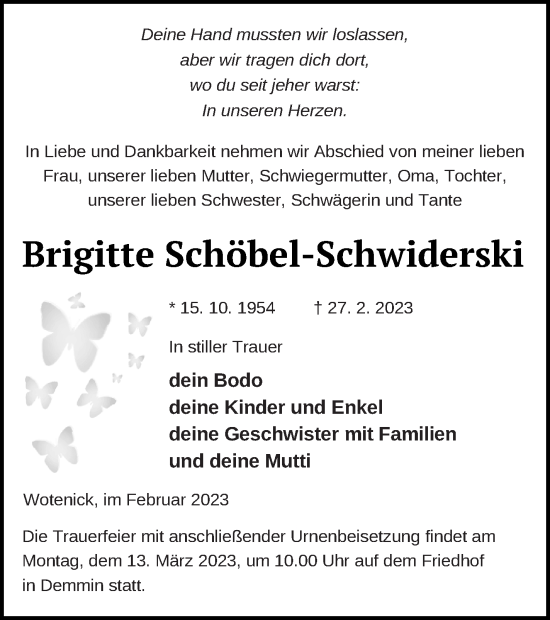 Deine Hand mussten wir loslassen,
aber wir tragen dich dort,
wo du seit jeher warst:
In unseren Herzen.

In Liebe und Dankbarkeit nehmen wir Abschied von meiner lieben Frau, unserer lieben Mutter, Schwiegermutter, Oma, Tochter, unserer lieben Schwester, Schwägerin und Tante

Brigitte Schöbel-Schwiderski

* 15. 10. 1954 † 27. 2. 2023

In stiller Trauer

dein Bodo
deine Kinder und Enkel
deine Geschwister mit Familien
und deine Mutti

Wotenick, im Februar 2023

Die Trauerfeier mit anschließender Urnenbeisetzung findet am Montag, dem 13. März 2023, um 10.00 Uhr auf dem Friedhof in Demmin statt.